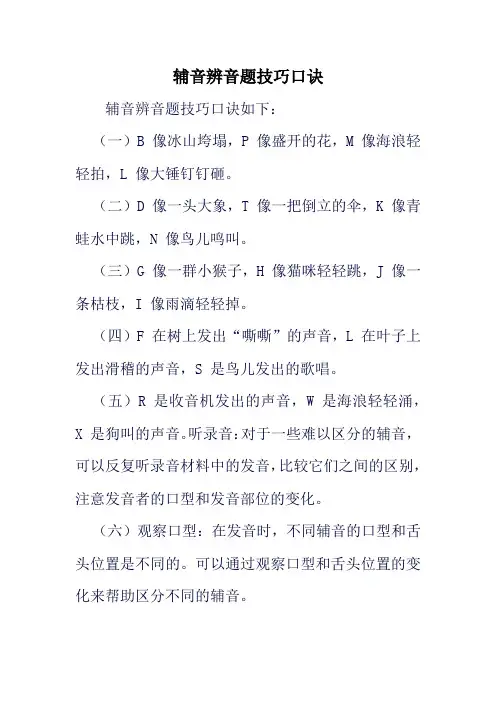 辅音辨音题技巧口诀

辅音辨音题技巧口诀如下：

（一）B 像冰山垮塌，P 像盛开的花，M 像海浪轻轻拍，L 像大锤钉钉砸。

（二）D 像一头大象，T 像一把倒立的伞，K 像青蛙水中跳，N 像鸟儿鸣叫。

（三）G 像一群小猴子，H 像猫咪轻轻跳，J 像一条枯枝，I 像雨滴轻轻掉。

（四）F 在树上发出“嘶嘶”的声音，L 在叶子上发出滑稽的声音，S 是鸟儿发出的歌唱。

（五）R 是收音机发出的声音，W 是海浪轻轻涌，X 是狗叫的声音。听录音：对于一些难以区分的辅音，可以反复听录音材料中的发音，比较它们之间的区别，注意发音者的口型和发音部位的变化。

（六）观察口型：在发音时，不同辅音的口型和舌头位置是不同的。可以通过观察口型和舌头位置的变化来帮助区分不同的辅音。